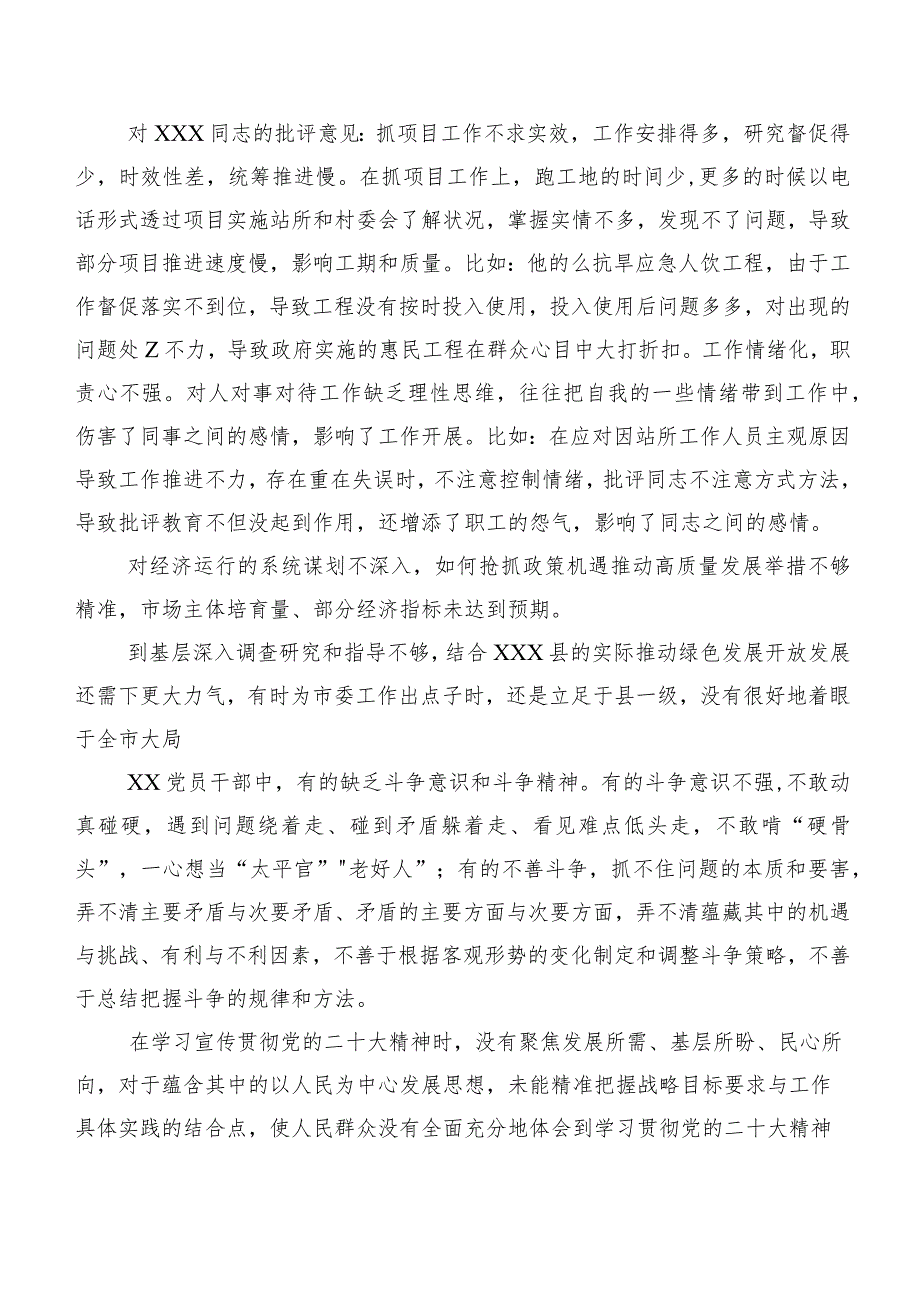 对XXX同志的批评意见：抓项目工作不求实效，工作安排得多，研究督促得少，时效性差，统筹推进慢。在抓项目工作上，跑工地的时间少，更多的时候以电话形式透过项目实施站所和村委会了解状况，掌握实情不多，发现不了问题，导致部分项目推进速度慢，影响工期和质量。比如：他的么抗旱应急人饮工程，由于工作督促落实不到位，导致工程没有按时投入使用，投入使用后问题多多，对出现的问题处Z不力，导致政府实施的惠民工程在群众心目中大打折扣。工作情绪化，职责心不强。对人对事对待工作缺乏理性思维，往往把自我的一些情绪带到工作中，伤害了同事之间的感情，影响了工作开展。比如：在应对因站所工作人员主观原因导致工作推进不力，存在重在失误时，不注意控制情绪，批评同志不注意方式方法，导致批评教育不但没起到作用，还增添了职工的怨气，影响了同志之间的感情。

对经济运行的系统谋划不深入，如何抢抓政策机遇推动高质量发展举措不够精准，市场主体培育量、部分经济指标未达到预期。

到基层深入调查研究和指导不够，结合XXX县的实际推动绿色发展开放发展还需下更大力气，有时为市委工作出点子时，还是立足于县一级，没有很好地着眼于全市大局

XX党员干部中，有的缺乏斗争意识和斗争精神。有的斗争意识不强，不敢动真碰硬，遇到问题绕着走、碰到矛盾躲着走、看见难点低头走，不敢啃“硬骨头”，一心想当“太平官”"老好人”；有的不善斗争，抓不住问题的本质和要害，弄不清主要矛盾与次要矛盾、矛盾的主要方面与次要方面，弄不清蕴藏其中的机遇与挑战、有利与不利因素，不善于根据客观形势的变化制定和调整斗争策略，不善于总结把握斗争的规律和方法。

在学习宣传贯彻党的二十大精神时，没有聚焦发展所需、基层所盼、民心所向，对于蕴含其中的以人民为中心发展思想，未能精准把握战略目标要求与工作具体实践的结合点，使人民群众没有全面充分地体会到学习贯彻党的二十大精神